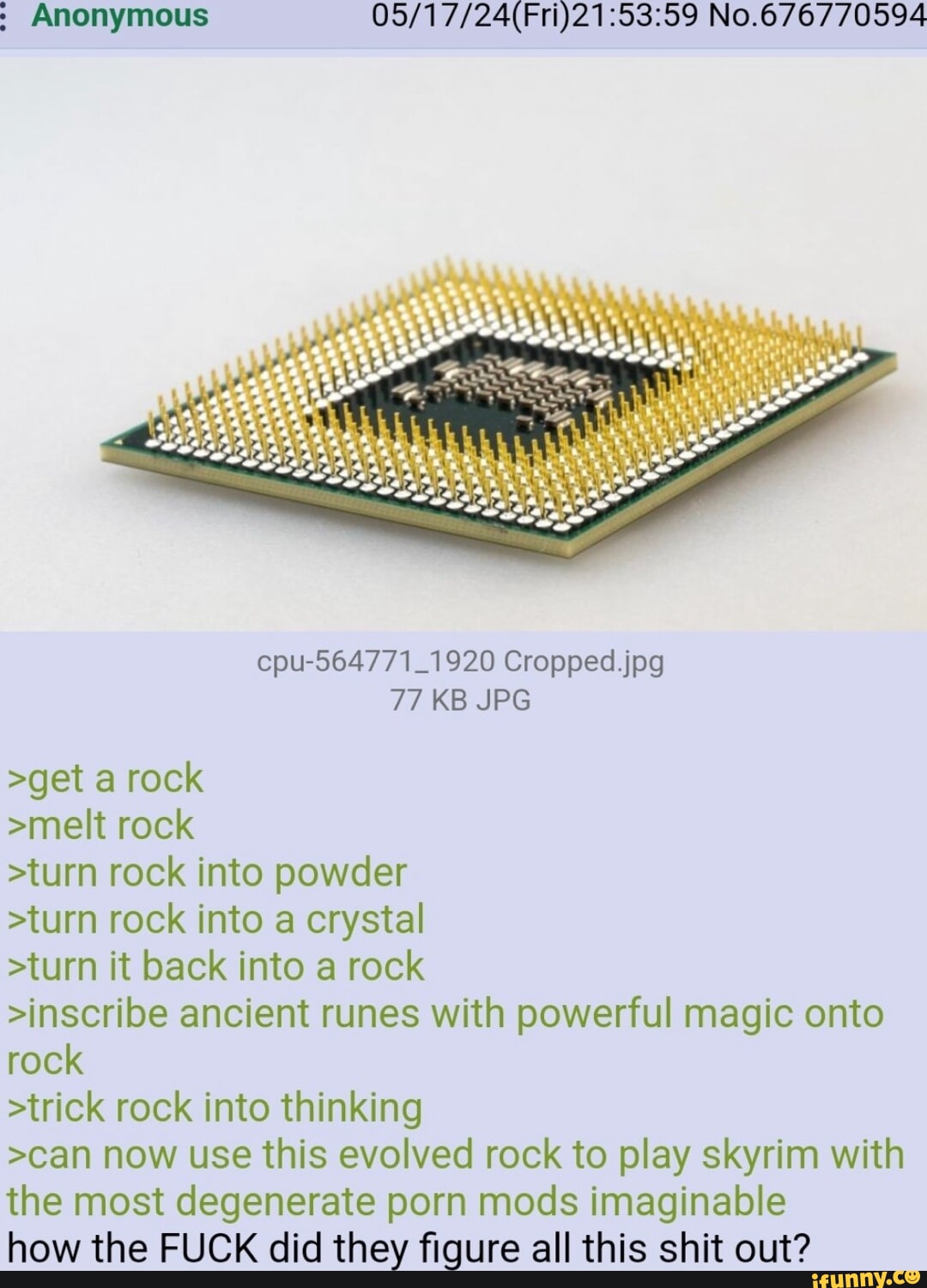 Anonymous 05/17/24(Fri)21:53:59 No.676770594

cpu-564771_1920 Cropped.jpg
77 KB JPG

>get a rock
>melt rock
>turn rock into powder
>turn rock into a crystal
>turn it back into a rock
>inscribe ancient runes with powerful magic onto rock
>trick rock into thinking
>can now use this evolved rock to play skyrim with the most degenerate porn mods imaginable
how the FUCK did they figure all this shit out?

ifunny.co